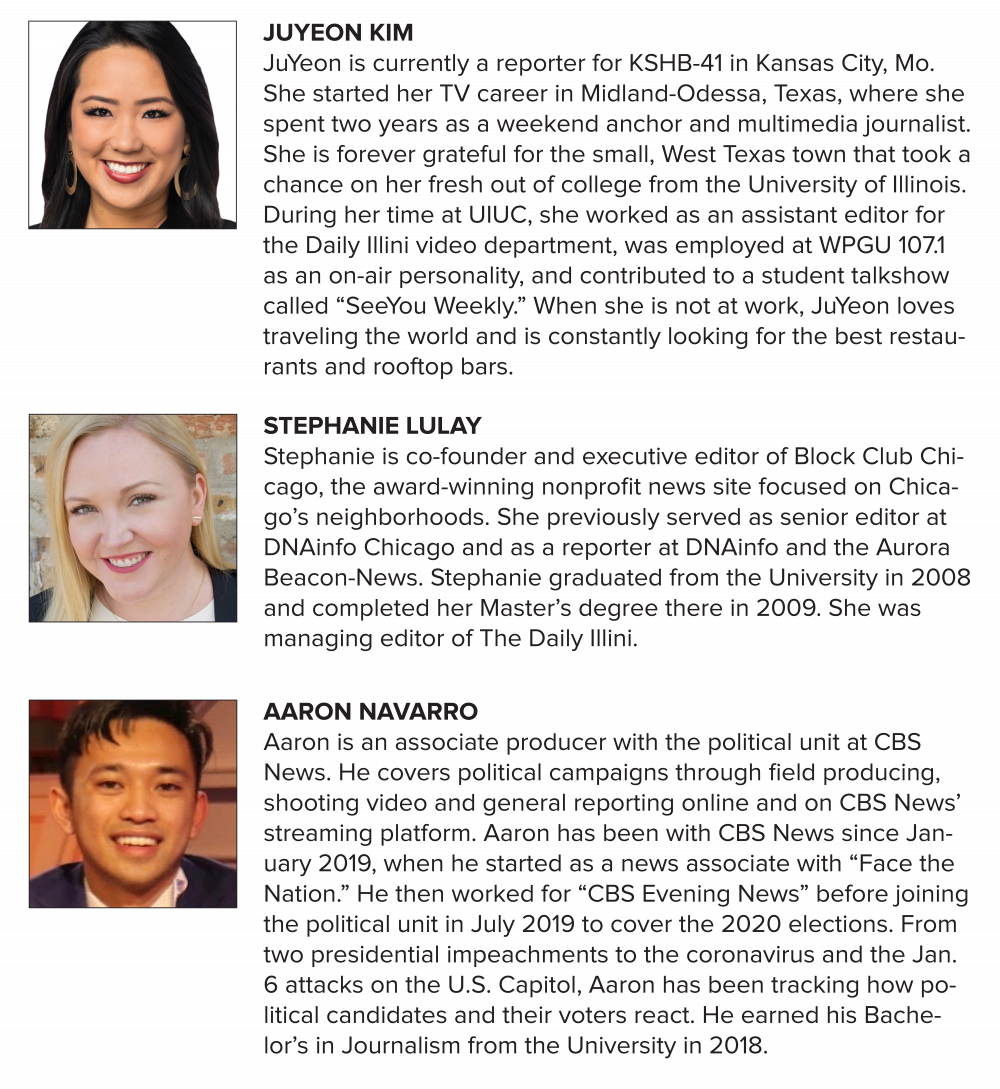 JUYEON KIM
JuYeon is currently a reporter for KSHB-41 in Kansas City, Mo. She started her TV career in Midland-Odessa, Texas, where she spent two years as a weekend anchor and multimedia journalist. She is forever grateful for the small, West Texas town that took a chance on her fresh out of college from the University of Illinois. During her time at UIUC, she worked as an assistant editor for the Daily Illini video department, was employed at WPGU 107.1 as an on-air personality, and contributed to a student talkshow called “SeeYou Weekly.” When she is not at work, JuYeon loves traveling the world and is constantly looking for the best restaurants and rooftop bars.

STEPHANIE LULAY
Stephanie is co-founder and executive editor of Block Club Chicago, the award-winning nonprofit news site focused on Chicago’s neighborhoods. She previously served as senior editor at DNAinfo Chicago and as a reporter at DNAinfo and the Aurora Beacon-News. Stephanie graduated from the University in 2008 and completed her Master’s degree there in 2009. She was managing editor of The Daily Illini.

AARON NAVARRO
Aaron is an associate producer with the political unit at CBS News. He covers political campaigns through field producing, shooting video and general reporting online and on CBS News’ streaming platform. Aaron has been with CBS News since January 2019, when he started as a news associate with “Face the Nation.” He then worked for “CBS Evening News” before joining the political unit in July 2019 to cover the 2020 elections. From two presidential impeachments to the coronavirus and the Jan. 6 attacks on the U.S. Capitol, Aaron has been tracking how political candidates and their voters react. He earned his Bachelor’s in Journalism from the University in 2018.